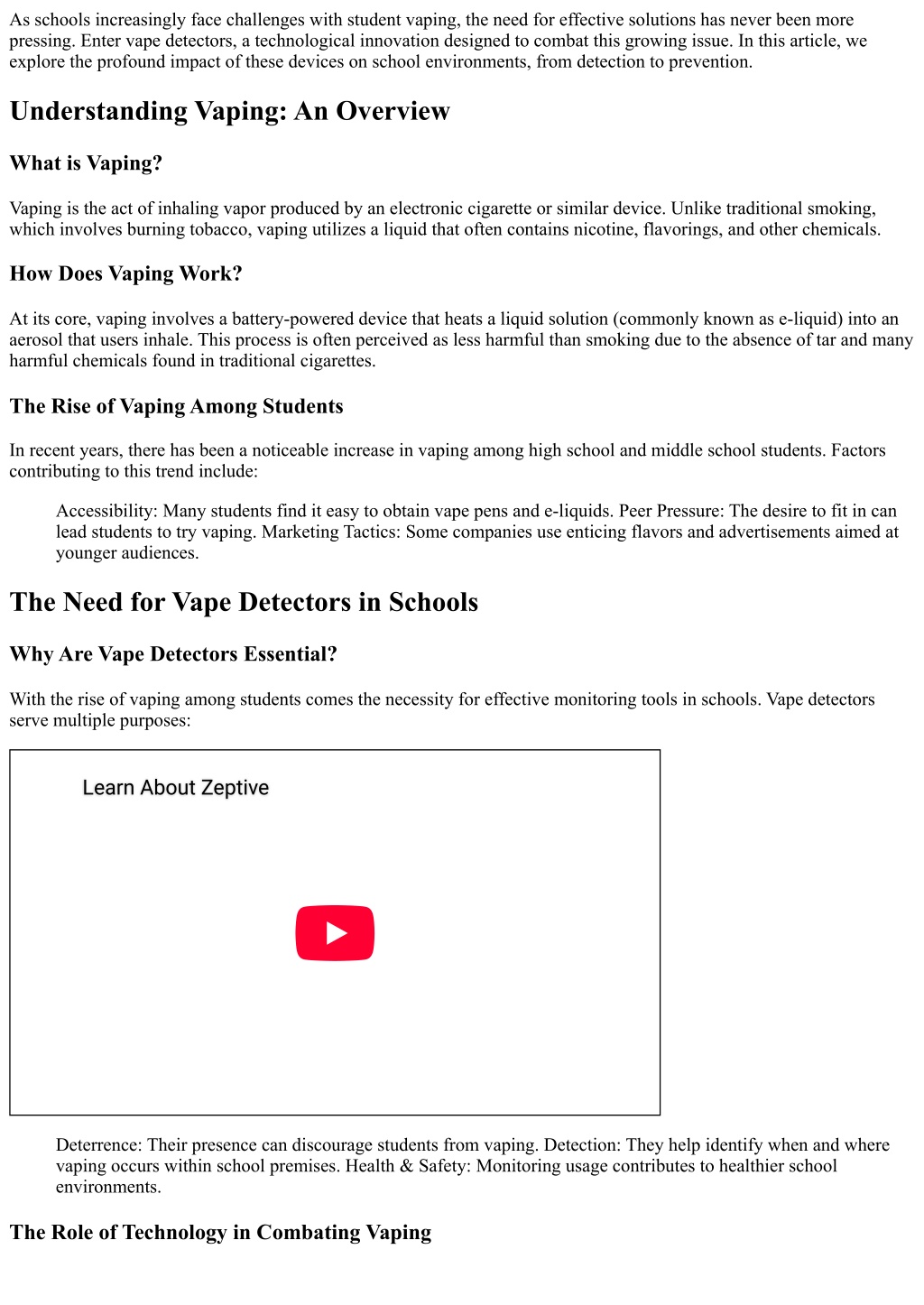 As schools increasingly face challenges with student vaping, the need for effective solutions has never been more pressing. Enter vape detectors, a technological innovation designed to combat this growing issue. In this article, we explore the profound impact of these devices on school environments, from detection to prevention.

Understanding Vaping: An Overview

What is Vaping?

Vaping is the act of inhaling vapor produced by an electronic cigarette or similar device. Unlike traditional smoking, which involves burning tobacco, vaping utilizes a liquid that often contains nicotine, flavorings, and other chemicals.

How Does Vaping Work?

At its core, vaping involves a battery-powered device that heats a liquid solution (commonly known as e-liquid) into an aerosol that users inhale. This process is often perceived as less harmful than smoking due to the absence of tar and many harmful chemicals found in traditional cigarettes.

The Rise of Vaping Among Students

In recent years, there has been a noticeable increase in vaping among high school and middle school students. Factors contributing to this trend include:

Accessibility: Many students find it easy to obtain vape pens and e-liquids. Peer Pressure: The desire to fit in can lead students to try vaping. Marketing Tactics: Some companies use enticing flavors and advertisements aimed at younger audiences.

The Need for Vape Detectors in Schools

Why Are Vape Detectors Essential?

With the rise of vaping among students comes the necessity for effective monitoring tools in schools. Vape detectors serve multiple purposes:

Learn About Zeptive

Deterrence: Their presence can discourage students from vaping. Detection: They help identify when and where vaping occurs within school premises. Health & Safety: Monitoring usage contributes to healthier school environments.

The Role of Technology in Combating Vaping